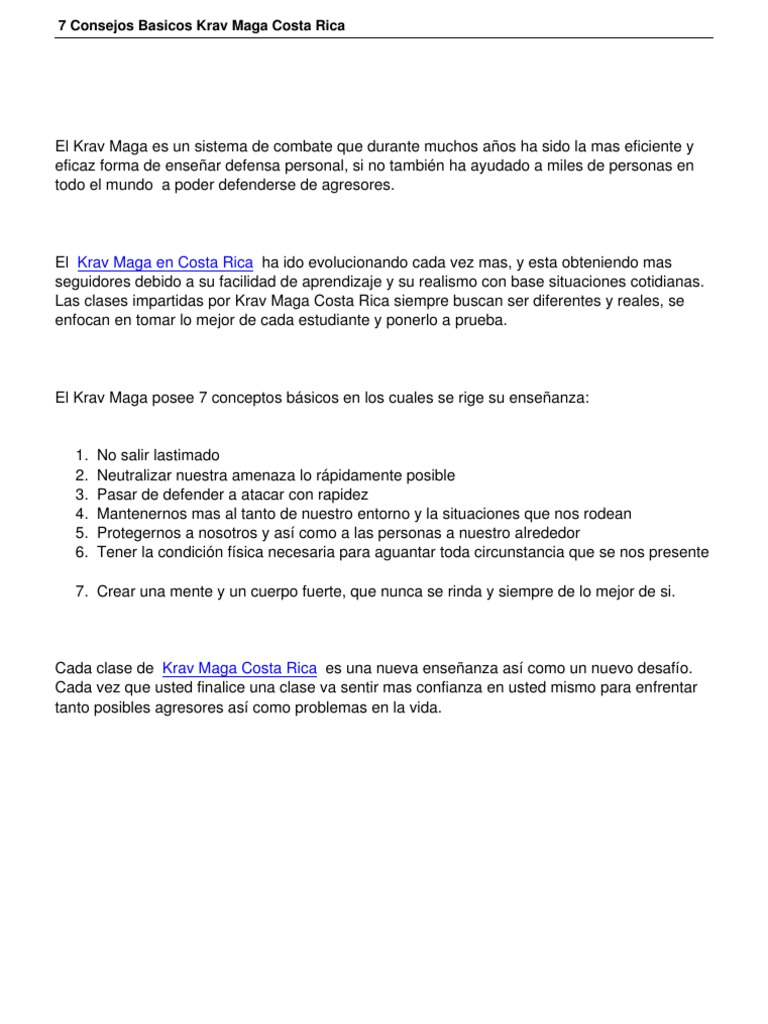 7 Consejos Basicos Krav Maga Costa Rica

El Krav Maga es un sistema de combate que durante muchos años ha sido la mas eficiente y eficaz forma de enseñar defensa personal, si no también ha ayudado a miles de personas en todo el mundo a poder defenderse de agresores.

El Krav Maga en Costa Rica ha ido evolucionando cada vez mas, y esta obteniendo mas seguidores debido a su facilidad de aprendizaje y su realismo con base situaciones cotidianas. Las clases impartidas por Krav Maga Costa Rica siempre buscan ser diferentes y reales, se enfocan en tomar lo mejor de cada estudiante y ponerlo a prueba.

El Krav Maga posee 7 conceptos básicos en los cuales se rige su enseñanza:

1. No salir lastimado
2. Neutralizar nuestra amenaza lo rápidamente posible
3. Pasar de defender a atacar con rapidez
4. Mantenernos mas al tanto de nuestro entorno y la situaciones que nos rodean
5. Protegernos a nosotros y así como a las personas a nuestro alrededor
6. Tener la condición física necesaria para aguantar toda circunstancia que se nos presente

7. Crear una mente y un cuerpo fuerte, que nunca se rinda y siempre de lo mejor de si.

Cada clase de Krav Maga Costa Rica es una nueva enseñanza así como un nuevo desafío. Cada vez que usted finalice una clase va sentir mas confianza en usted mismo para enfrentar tanto posibles agresores así como problemas en la vida.